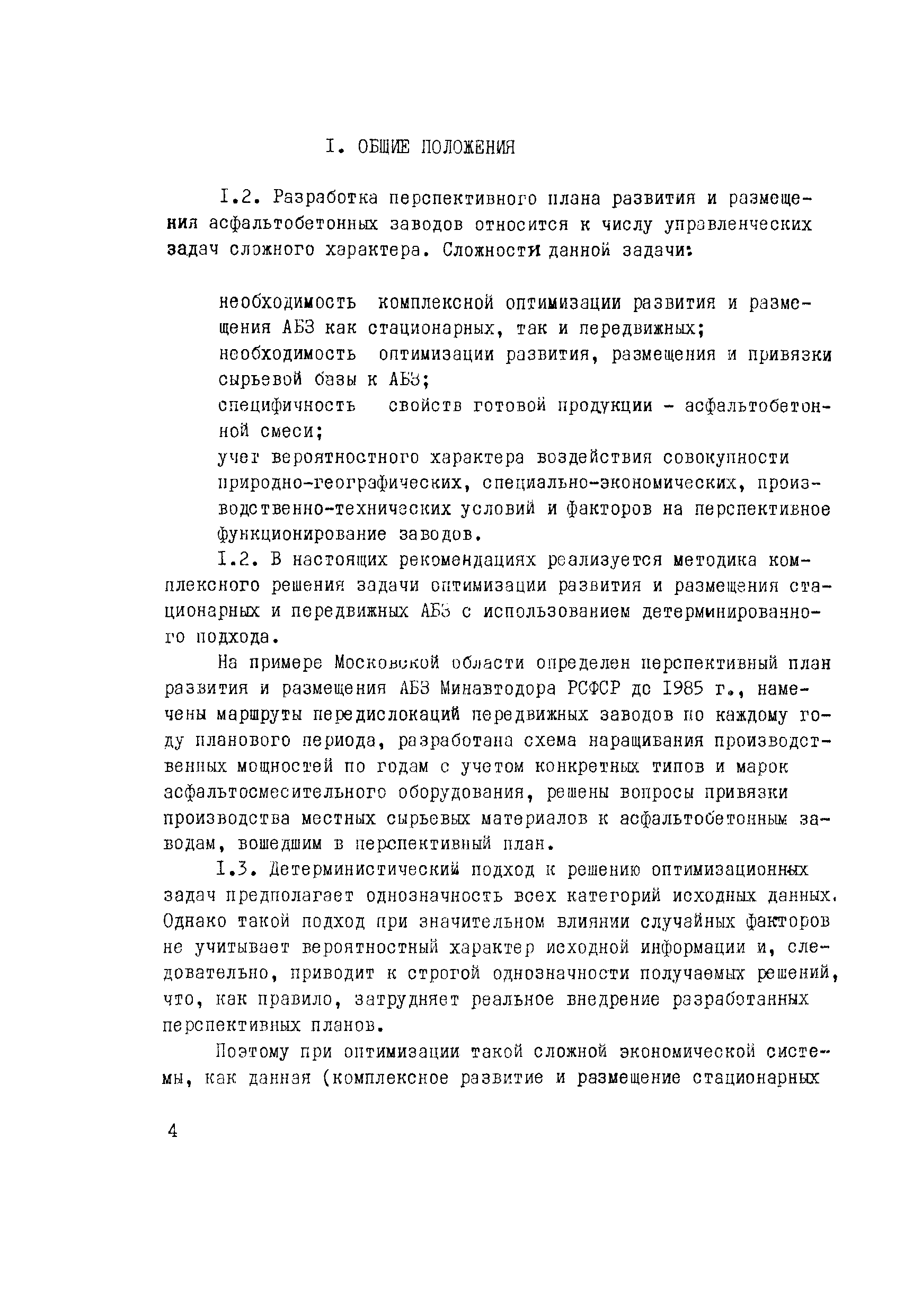 I. ОБЩИЕ ПОЛОЖЕНИЯ

I.2. Разработка перспективного плана развития и размещения асфальтобетонных заводов относится к числу управленческих задач сложного характера. Сложности данной задачи:

необходимость комплексной оптимизации развития и размещения АБЗ как стационарных, так и передвижных;
необходимость оптимизации развития, размещения и привязки сырьевой базы к АБЗ;
специфичность свойств готовой продукции - асфальтобетонной смеси;
учет вероятностного характера воздействия совокупности природно-географических, специально-экономических, производственно-технических условий и факторов на перспективное функционирование заводов.

I.2. В настоящих рекомендациях реализуется методика комплексного решения задачи оптимизации развития и размещения стационарных и передвижных АБЗ с использованием детерминированного подхода.

На примере Московской области определен перспективный план развития и размещения АБЗ Минавтодора РСФСР до 1985 г., намечены маршруты передислокаций передвижных заводов по каждому году планового периода, разработана схема наращивания производственных мощностей по годам с учетом конкретных типов и марок асфальтосмесительного оборудования, решены вопросы привязки производства местных сырьевых материалов к асфальтобетонным заводам, вошедшим в перспективный план.

I.3. Детерминистический подход к решению оптимизационных задач предполагает однозначность всех категорий исходных данных. Однако такой подход при значительном влиянии случайных факторов не учитывает вероятностный характер исходной информации и, следовательно, приводит к строгой однозначности получаемых решений, что, как правило, затрудняет реальное внедрение разработанных перспективных планов.

Поэтому при оптимизации такой сложной экономической системы, как данная (комплексное развитие и размещение стационарных

4